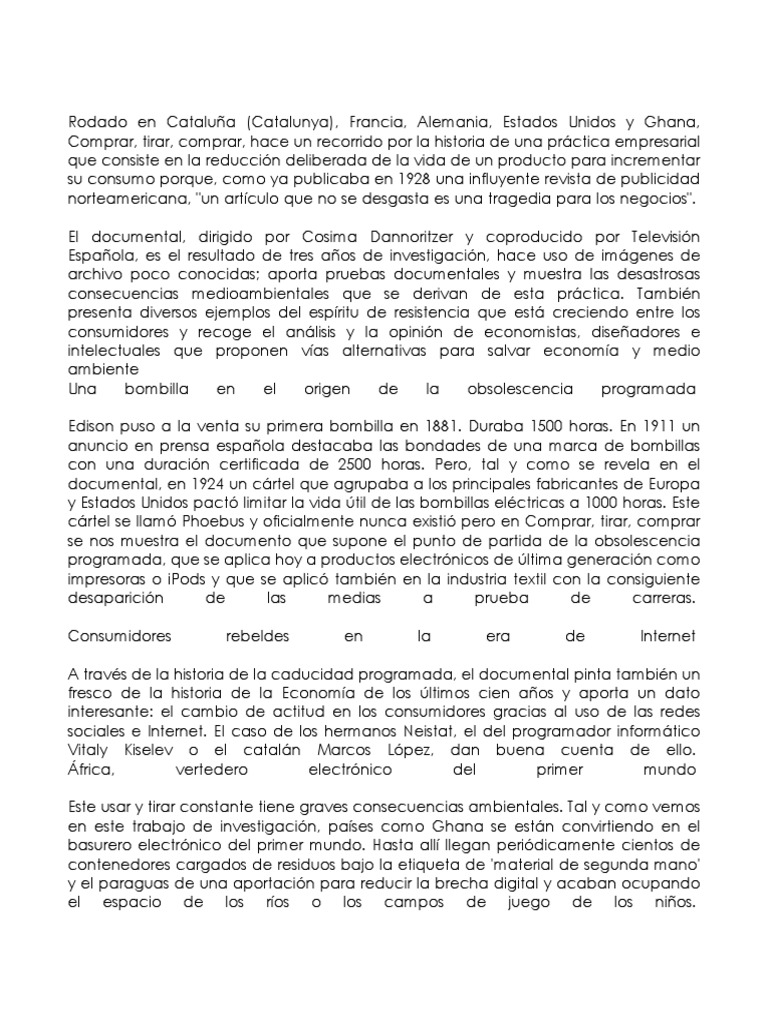 Rodado en Cataluña (Catalunya), Francia, Alemania, Estados Unidos y Ghana, Comprar, tirar, comprar, hace un recorrido por la historia de una práctica empresarial que consiste en la reducción deliberada de la vida de un producto para incrementar su consumo porque, como ya publicaba en 1928 una influyente revista de publicidad norteamericana, "un artículo que no se desgasta es una tragedia para los negocios".

El documental, dirigido por Cosima Dannoritzer y coproducido por Televisión Española, es el resultado de tres años de investigación, hace uso de imágenes de archivo poco conocidas; aporta pruebas documentales y muestra las desastrosas consecuencias medioambientales que se derivan de esta práctica. También presenta diversos ejemplos del espíritu de resistencia que está creciendo entre los consumidores y recoge el análisis y la opinión de economistas, diseñadores e intelectuales que proponen vías alternativas para salvar economía y medio ambiente
Una bombilla en el origen de la obsolescencia programada

Edison puso a la venta su primera bombilla en 1881. Duraba 1500 horas. En 1911 un anuncio en prensa española destacaba las bondades de una marca de bombillas con una duración certificada de 2500 horas. Pero, tal y como se revela en el documental, en 1924 un cártel que agrupaba a los principales fabricantes de Europa y Estados Unidos pactó limitar la vida útil de las bombillas eléctricas a 1000 horas. Este cártel se llamó Phoebus y oficialmente nunca existió pero en Comprar, tirar, comprar se nos muestra el documento que supone el punto de partida de la obsolescencia programada, que se aplica hoy a productos electrónicos de última generación como impresoras o iPods y que se aplicó también en la industria textil con la consiguiente desaparición de las medias a prueba de carreras.

Consumidores rebeldes en la era de Internet

A través de la historia de la caducidad programada, el documental pinta también un fresco de la historia de la Economía de los últimos cien años y aporta un dato interesante: el cambio de actitud en los consumidores gracias al uso de las redes sociales e Internet. El caso de los hermanos Neistat, el del programador informático Vitaly Kiselev o el catalán Marcos López, dan buena cuenta de ello.
África, vertedero electrónico del primer mundo

Este usar y tirar constante tiene graves consecuencias ambientales. Tal y como vemos en este trabajo de investigación, países como Ghana se están convirtiendo en el basurero electrónico del primer mundo. Hasta allí llegan periódicamente cientos de contenedores cargados de residuos bajo la etiqueta de 'material de segunda mano' y el paraguas de una aportación para reducir la brecha digital y acaban ocupando el espacio de los ríos o los campos de juego de los niños.